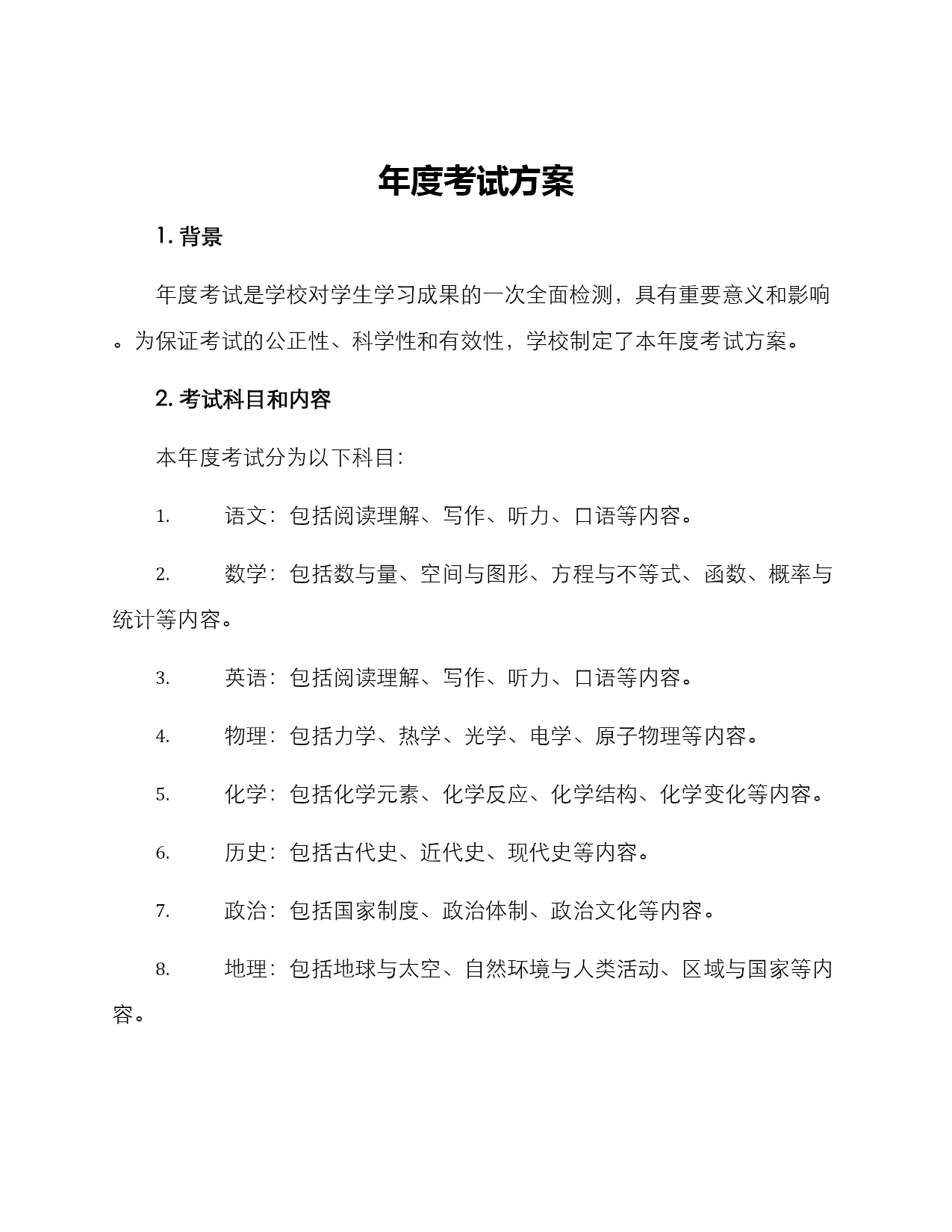 年度考试方案

1. 背景

年度考试是学校对学生学习成果的一次全面检测，具有重要意义和影响。为保证考试的公正性、科学性和有效性，学校制定了本年度考试方案。

2. 考试科目和内容

本年度考试分为以下科目：

1. 语文：包括阅读理解、写作、听力、口语等内容。

2. 数学：包括数与量、空间与图形、方程与不等式、函数、概率与统计等内容。

3. 英语：包括阅读理解、写作、听力、口语等内容。

4. 物理：包括力学、热学、光学、电学、原子物理等内容。

5. 化学：包括化学元素、化学反应、化学结构、化学变化等内容。

6. 历史：包括古代史、近代史、现代史等内容。

7. 政治：包括国家制度、政治体制、政治文化等内容。

8. 地理：包括地球与太空、自然环境与人类活动、区域与国家等内容。